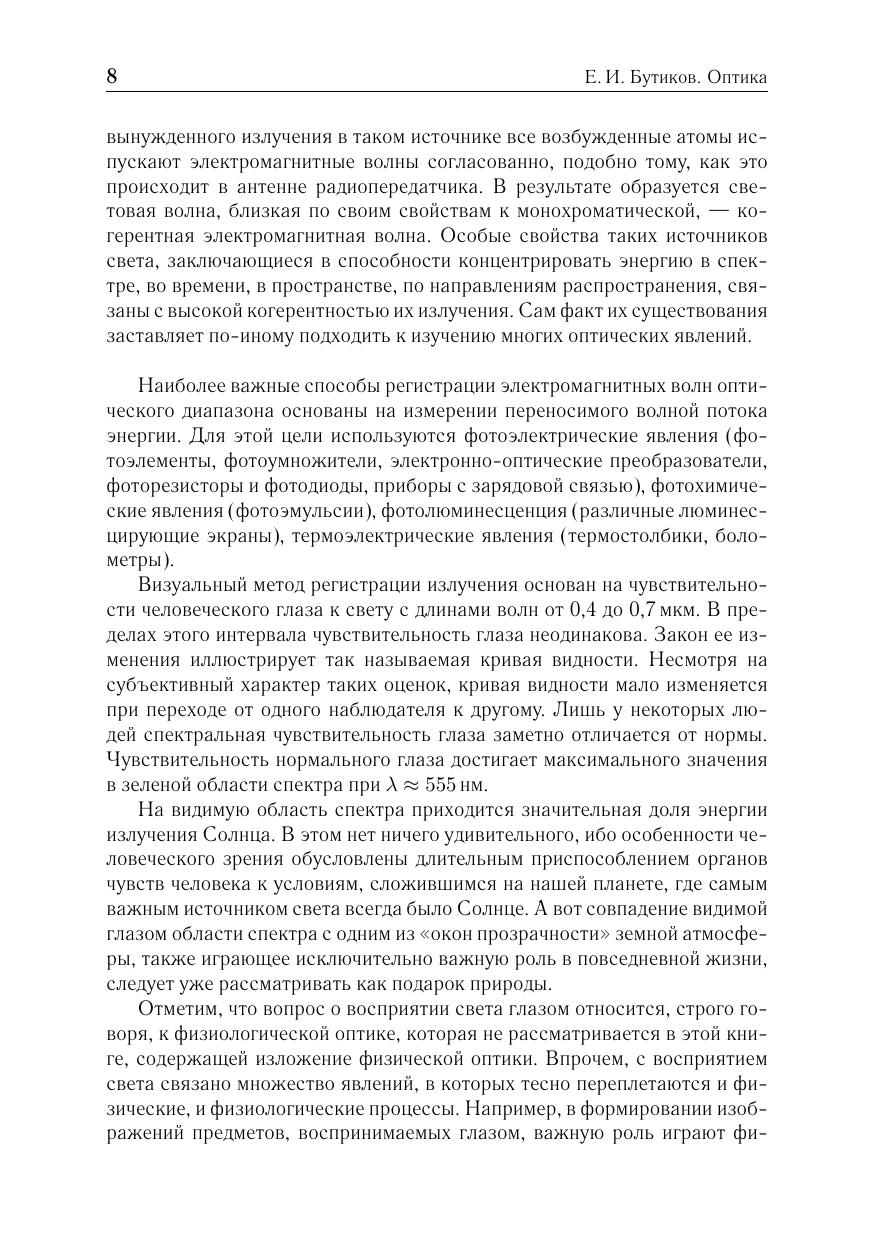 8 Е. И. Бутиков. Оптика

вынужденного излучения в таком источнике все возбужденные атомы испускают электромагнитные волны согласованно, подобно тому, как это происходит в антенне радиопередатчика. В результате образуется световая волна, близкая по своим свойствам к монохроматической, — когерентная электромагнитная волна. Особые свойства таких источников света, заключающиеся в способности концентрировать энергию в спектре, во времени, в пространстве, по направлениям распространения, связаны с высокой когерентностью их излучения. Сам факт их существования заставляет по-иному подходить к изучению многих оптических явлений.

Наиболее важные способы регистрации электромагнитных волн оптического диапазона основаны на измерении переносимого волной потока энергии. Для этой цели используются фотоэлектрические явления (фотоэлементы, фотоумножители, электронно-оптические преобразователи, фоторезисторы и фотодиоды, приборы с зарядовой связью), фотохимические явления (фотоэмульсии), фотолюминесценция (различные люминесцирующие экраны), термоэлектрические явления (термостолбики, болометры).

Визуальный метод регистрации излучения основан на чувствительности человеческого глаза к свету с длинами волн от 0,4 до 0,7 мкм. В пределах этого интервала чувствительность глаза неодинакова. Закон ее изменения иллюстрирует так называемая кривая видности. Несмотря на субъективный характер таких оценок, кривая видности мало изменяется при переходе от одного наблюдателя к другому. Лишь у некоторых людей спектральная чувствительность глаза заметно отличается от нормы. Чувствительность нормального глаза достигает максимального значения в зеленой области спектра при $\lambda \approx 555$ нм.

На видимую область спектра приходится значительная доля энергии излучения Солнца. В этом нет ничего удивительного, ибо особенности человеческого зрения обусловлены длительным приспособлением органов чувств человека к условиям, сложившимся на нашей планете, где самым важным источником света всегда было Солнце. А вот совпадение видимой глазом области спектра с одним из «окон прозрачности» земной атмосферы, также играющее исключительно важную роль в повседневной жизни, следует уже рассматривать как подарок природы.

Отметим, что вопрос о восприятии света глазом относится, строго говоря, к физиологической оптике, которая не рассматривается в этой книге, содержащей изложение физической оптики. Впрочем, с восприятием света связано множество явлений, в которых тесно переплетаются и физические, и физиологические процессы. Например, в формировании изображений предметов, воспринимаемых глазом, важную роль играют фи-